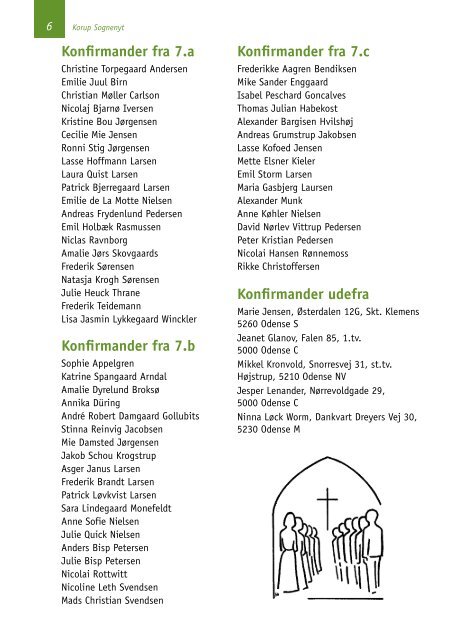 6 Korup Sognenyt

Konfirmander fra 7.a
Christine Torpegaard Andersen
Emilie Juul Birn
Christian Møller Carlson
Nicolaj Bjarnø Iversen
Kristine Bou Jørgensen
Cecilie Mie Jensen
Ronni Stig Jørgensen
Lasse Hoffmann Larsen
Laura Quist Larsen
Patrick Bjerregaard Larsen
Emilie de La Motte Nielsen
Andreas Frydenlund Pedersen
Emil Holbæk Rasmussen
Niclas Ravnborg
Amalie Jørs Skovgaards
Frederik Sørensen
Natasja Krogh Sørensen
Julie Heuck Thrane
Frederik Teidemann
Lisa Jasmin Lykkegaard Winckler

Konfirmander fra 7.b
Sophie Appelgren
Katrine Spangaard Arndal
Amalie Dyrelund Broksø
Annika Düring
André Robert Damgaard Gollubits
Stinna Reinvig Jacobsen
Mie Damsted Jørgensen
Jakob Schou Krogstrup
Asger Janus Larsen
Frederik Brandt Larsen
Patrick Løvkvist Larsen
Sara Lindegaard Monefeldt
Anne Sofie Nielsen
Julie Quick Nielsen
Anders Bisp Petersen
Julie Bisp Petersen
Nicolai Rottwitt
Nicoline Leth Svendsen
Mads Christian Svendsen

Konfirmander fra 7.c
Frederikke Aagren Bendiksen
Mike Sander Enggaard
Isabel Peschard Goncalves
Thomas Julian Habekost
Alexander Bargisen Hvilshøj
Andreas Grumstrup Jakobsen
Lasse Kofoed Jensen
Mette Elsner Kieler
Emil Storm Larsen
Maria Gasbjerg Laursen
Alexander Munk
Anne Køhler Nielsen
David Nørlev Vittrup Pedersen
Peter Kristian Pedersen
Nicolai Hansen Rønnemoss
Rikke Christoffersen

Konfirmander udefra
Marie Jensen, Østerdalen 12G, Skt. Klemens 5260 Odense S
Jeanet Glanov, Falen 85, 1.tv. 5000 Odense C
Mikkel Kronvold, Snorresvej 31, st.tv. Højstrup, 5210 Odense NV
Jesper Lenander, Nørrevoldgade 29, 5000 Odense C
Ninna Løck Worm, Dankvart Dreyers Vej 30, 5230 Odense M